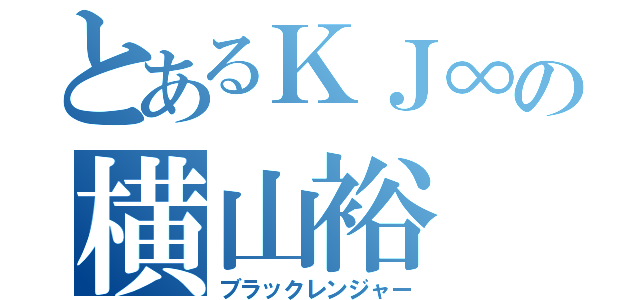 とあるＫＪ∞の
横山裕
ブラックレンジャー